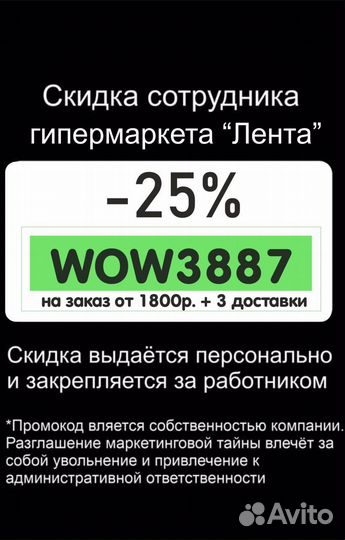 Скидка сотрудника гипермаркета “Лента”

-25%

WOW3887

на заказ от 1800р. + 3 доставки

Скидка выдаётся персонально и закрепляется за работником

*Промокод вляется собственностью компании. Разглашение маркетинговой тайны влечёт за собой увольнение и привлечение к административной ответственности

Avito